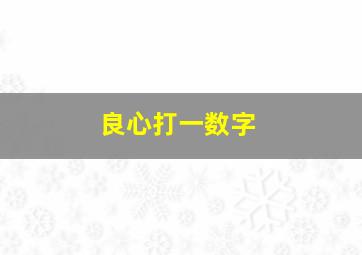 良心打一数字